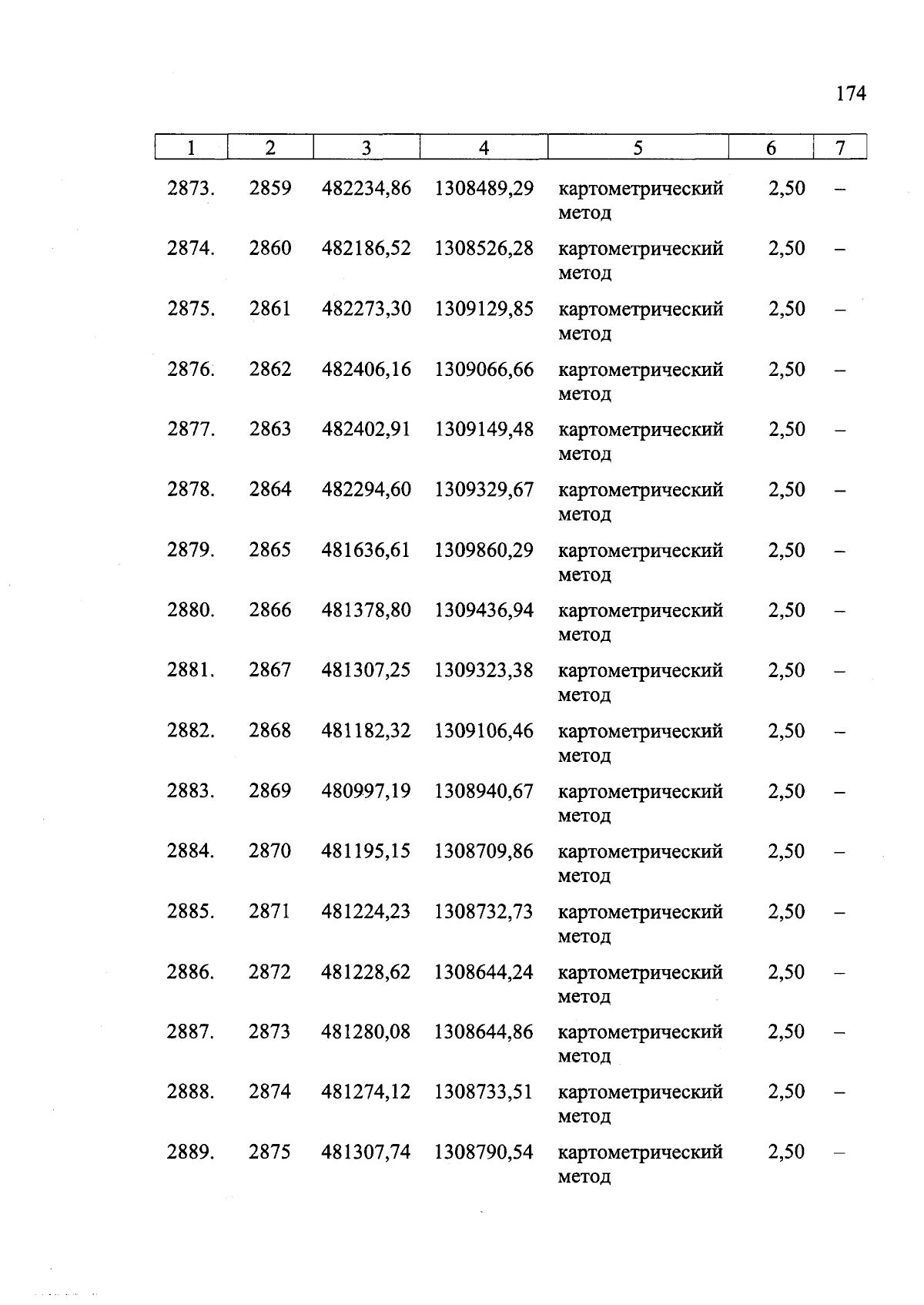 174

| 1 | 2 | 3 | 4 | 5 | 6 | 7 |
|---|---|---|---|---|---|---|
| 2873. | 2859 | 482234,86 | 1308489,29 | картометрический метод | 2,50 | – |
| 2874. | 2860 | 482186,52 | 1308526,28 | картометрический метод | 2,50 | – |
| 2875. | 2861 | 482273,30 | 1309129,85 | картометрический метод | 2,50 | – |
| 2876. | 2862 | 482406,16 | 1309066,66 | картометрический метод | 2,50 | – |
| 2877. | 2863 | 482402,91 | 1309149,48 | картометрический метод | 2,50 | – |
| 2878. | 2864 | 482294,60 | 1309329,67 | картометрический метод | 2,50 | – |
| 2879. | 2865 | 481636,61 | 1309860,29 | картометрический метод | 2,50 | – |
| 2880. | 2866 | 481378,80 | 1309436,94 | картометрический метод | 2,50 | – |
| 2881. | 2867 | 481307,25 | 1309323,38 | картометрический метод | 2,50 | – |
| 2882. | 2868 | 481182,32 | 1309106,46 | картометрический метод | 2,50 | – |
| 2883. | 2869 | 480997,19 | 1308940,67 | картометрический метод | 2,50 | – |
| 2884. | 2870 | 481195,15 | 1308709,86 | картометрический метод | 2,50 | – |
| 2885. | 2871 | 481224,23 | 1308732,73 | картометрический метод | 2,50 | – |
| 2886. | 2872 | 481228,62 | 1308644,24 | картометрический метод | 2,50 | – |
| 2887. | 2873 | 481280,08 | 1308644,86 | картометрический метод | 2,50 | – |
| 2888. | 2874 | 481274,12 | 1308733,51 | картометрический метод | 2,50 | – |
| 2889. | 2875 | 481307,74 | 1308790,54 | картометрический метод | 2,50 | – |